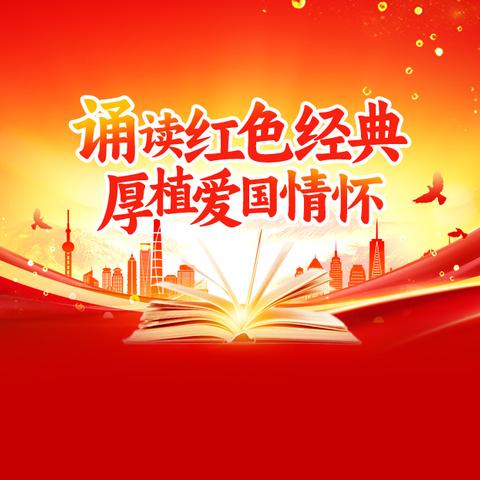 诵读红色经典
厚植爱国情怀